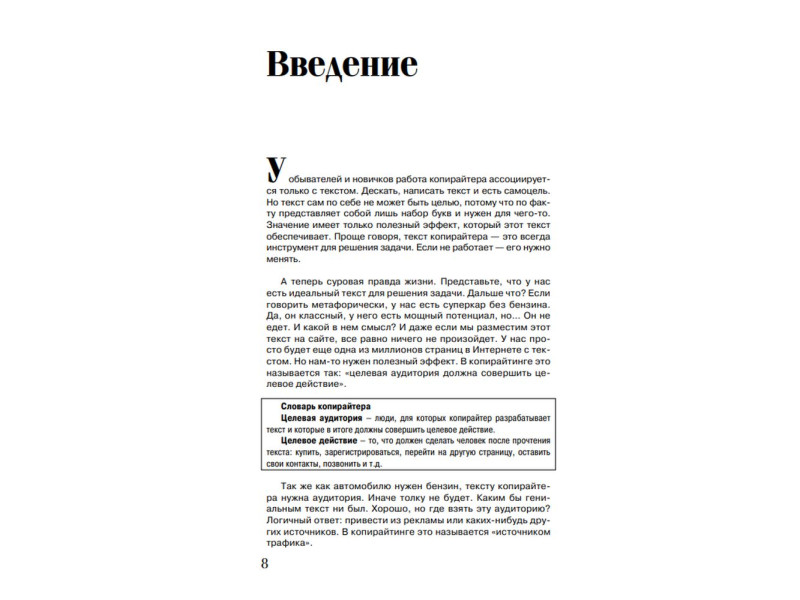 Введение

У обывателей и новичков работа копирайтера ассоциируется только с текстом. Дескать, написать текст и есть самоцель. Но текст сам по себе не может быть целью, потому что по факту представляет собой лишь набор букв и нужен для чего-то. Значение имеет только полезный эффект, который этот текст обеспечивает. Проще говоря, текст копирайтера — это всегда инструмент для решения задачи. Если не работает — его нужно менять.

А теперь суровая правда жизни. Представьте, что у нас есть идеальный текст для решения задачи. Дальше что? Если говорить метафорически, у нас есть суперкар без бензина. Да, он классный, у него есть мощный потенциал, но... Он не едет. И какой в нем смысл? И даже если мы разместим этот текст на сайте, все равно ничего не произойдет. У нас просто будет еще одна из миллионов страниц в Интернете с текстом. Но нам-то нужен полезный эффект. В копирайтинге это называется так: «целевая аудитория должна совершить целевое действие».

Словарь копирайтера
Целевая аудитория – люди, для которых копирайтер разрабатывает текст и которые в итоге должны совершить целевое действие.
Целевое действие – то, что должен сделать человек после прочтения текста: купить, зарегистрироваться, перейти на другую страницу, оставить свои контакты, позвонить и т.д.

Так же как автомобилю нужен бензин, тексту копирайтера нужна аудитория. Иначе толку не будет. Каким бы гениальным текст ни был. Хорошо, но где взять эту аудиторию? Логичный ответ: привести из рекламы или каких-нибудь других источников. В копирайтинге это называется «источником трафика».

8